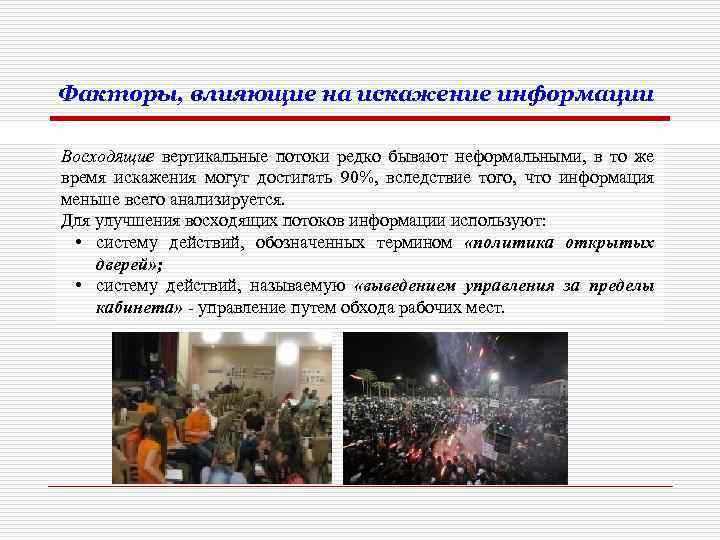 Факторы, влияющие на искажение информации

Восходящие вертикальные потоки редко бывают неформальными, в то же время искажения могут достигать 90%, вследствие того, что информация меньше всего анализируется.
Для улучшения восходящих потоков информации используют:
• систему действий, обозначенных термином «политика открытых дверей»;
• систему действий, называемую «выведением управления за пределы кабинета» - управление путем обхода рабочих мест.